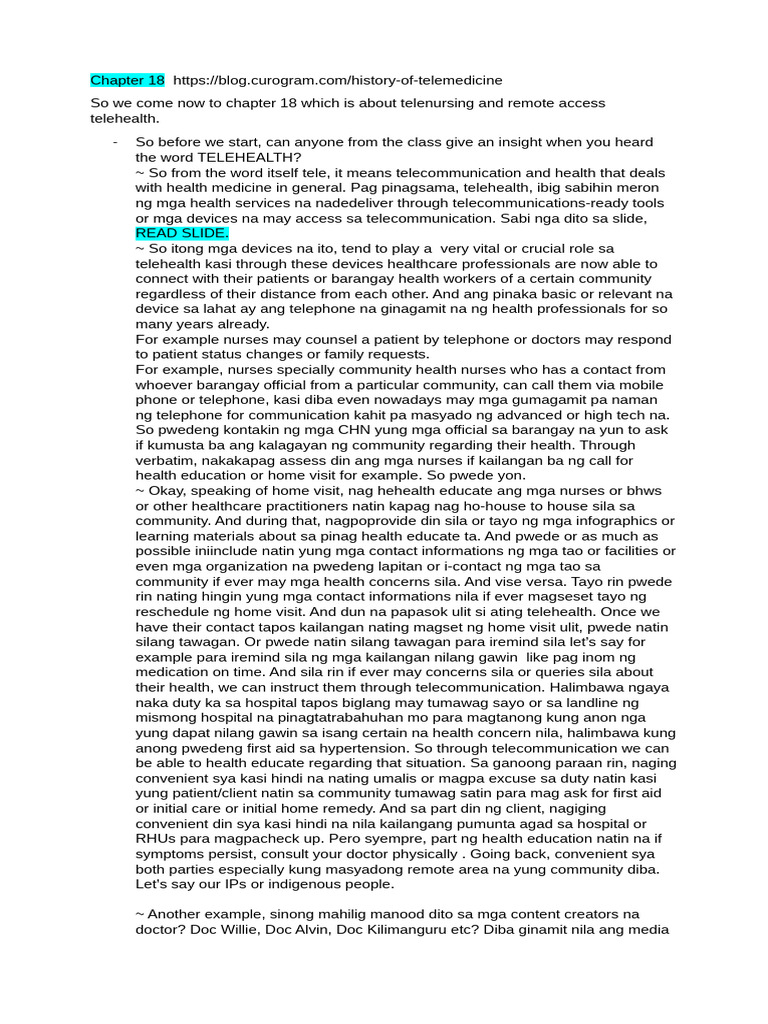 Chapter 18 https://blog.curogram.com/history-of-telemedicine

So we come now to chapter 18 which is about telenursing and remote access telehealth.

- So before we start, can anyone from the class give an insight when you heard the word TELEHEALTH?
~ So from the word itself tele, it means telecommunication and health that deals with health medicine in general. Pag pinagsama, telehealth, ibig sabihin meron ng mga health services na nadedeliver through telecommunications-ready tools or mga devices na may access sa telecommunication. Sabi nga dito sa slide, READ SLIDE.
~ So itong mga devices na ito, tend to play a very vital or crucial role sa telehealth kasi through these devices healthcare professionals are now able to connect with their patients or barangay health workers of a certain community regardless of their distance from each other. And ang pinaka basic or relevant na device sa lahat ay ang telephone na ginagamit na ng health professionals for so many years already.
For example nurses may counsel a patient by telephone or doctors may respond to patient status changes or family requests.
For example, nurses specially community health nurses who has a contact from whoever barangay official from a particular community, can call them via mobile phone or telephone, kasi diba even nowadays may mga gumagamit pa naman ng telephone for communication kahit pa masyado ng advanced or high tech na. So pwedeng kontakin ng mga CHN yung mga official sa barangay na yun to ask if kumusta ba ang kalagayan ng community regarding their health. Through verbatim, nakakapag assess din ang mga nurses if kailangan ba ng call for health education or home visit for example. So pwede yon.
~ Okay, speaking of home visit, nag hehealth educate ang mga nurses or bhws or other healthcare practitioners natin kapag nag ho-house to house sila sa community. And during that, nagpoprovide din sila or tayo ng mga infographics or learning materials about sa pinag health educate ta. And pwede or as much as possible iniinclude natin yung mga contact informations ng mga tao or facilities or even mga organization na pwedeng lapitan or i-contact ng mga tao sa community if ever may mga health concerns sila. And vise versa. Tayo rin pwede rin nating hingin yung mga contact informations nila if ever magseset tayo ng reschedule ng home visit. And dun na papasok ulit si ating telehealth. Once we have their contact tapos kailangan nating magset ng home visit ulit, pwede natin silang tawagan. Or pwede natin silang tawagan para iremind sila let's say for example para iremind sila ng mga kailangan nilang gawin like pag inom ng medication on time. And sila rin if ever may concerns sila or queries sila about their health, we can instruct them through telecommunication. Halimbawa ngaya naka duty ka sa hospital tapos biglang may tumawag sayo or sa landline ng mismong hospital na pinagtatrabahuhan mo para magtanong kung anon nga yung dapat nilang gawin sa isang certain na health concern nila, halimbawa kung anong pwedeng first aid sa hypertension. So through telecommunication we can be able to health educate regarding that situation. Sa ganoong paraan rin, naging convenient sya kasi hindi na nating umalis or magpa excuse sa duty natin kasi yung patient/client natin sa community tumawag satin para mag ask for first aid or initial care or initial home remedy. And sa part din ng client, nagiging convenient din sya kasi hindi na nila kailangang pumunta agad sa hospital or RHUs para magpacheck up. Pero syempre, part ng health education natin na if symptoms persist, consult your doctor physically . Going back, convenient sya both parties especially kung masyadong remote area na yung community diba. Let's say our IPs or indigenous people.

~ Another example, sinong mahilig manood dito sa mga content creators na doctor? Doc Willie, Doc Alvin, Doc Kilimanguru etc? Diba ginamit nila ang media